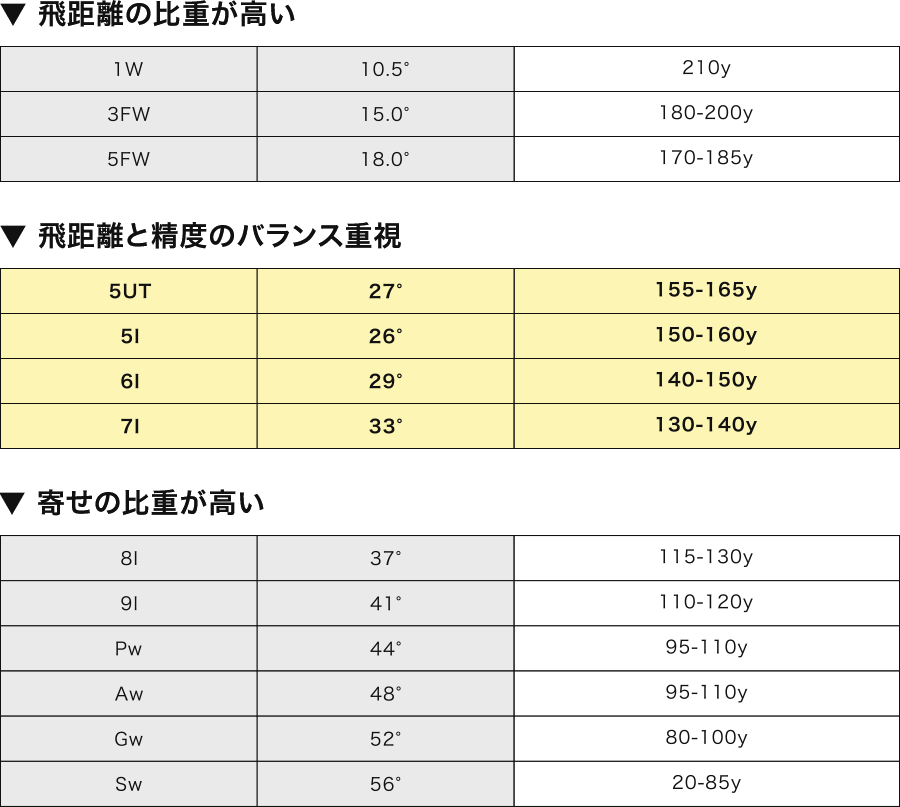 ▼ 飛距離の比重が高い

| 1W | 10.5° | 210y |
|---|---|---|
| 3FW | 15.0° | 180-200y |
| 5FW | 18.0° | 170-185y |

▼ 飛距離と精度のバランス重視

| 5UT | 27° | 155-165y |
|---|---|---|
| 5I | 26° | 150-160y |
| 6I | 29° | 140-150y |
| 7I | 33° | 130-140y |

▼ 寄せの比重が高い

| 8I | 37° | 115-130y |
|---|---|---|
| 9I | 41° | 110-120y |
| Pw | 44° | 95-110y |
| Aw | 48° | 95-110y |
| Gw | 52° | 80-100y |
| Sw | 56° | 20-85y |